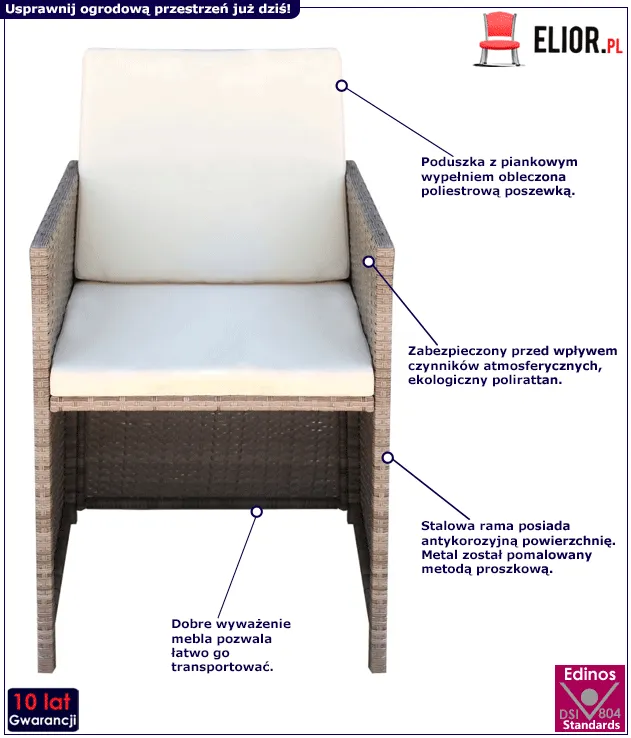 Usprawnij ogrodową przestrzeń już dziś!

ELIOR.PL

Poduszka z piankowym wypełniem obleczona poliestrową poszewką.

Zabezpieczony przed wpływem czynników atmosferycznych, ekologiczny polirattan.

Stalowa rama posiada antykorozyjną powierzchnię. Metal został pomalowany metodą proszkową.

Dobre wyważenie mebla pozwala łatwo go transportować.

10 lat Gwarancji

Edinos DSI 804 Standards